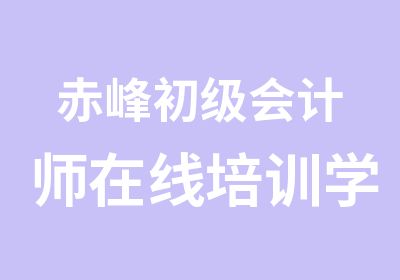 赤峰初级会计
师在线培训学